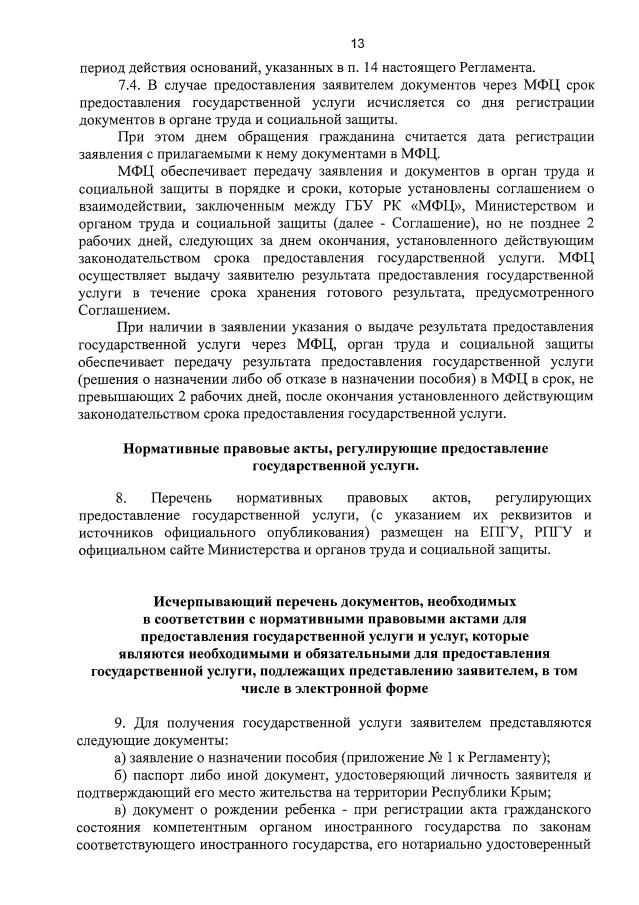 13

период действия оснований, указанных в п. 14 настоящего Регламента.

7.4. В случае предоставления заявителем документов через МФЦ срок предоставления государственной услуги исчисляется со дня регистрации документов в органе труда и социальной защиты.

При этом днем обращения гражданина считается дата регистрации заявления с прилагаемыми к нему документами в МФЦ.

МФЦ обеспечивает передачу заявления и документов в орган труда и социальной защиты в порядке и сроки, которые установлены соглашением о взаимодействии, заключенным между ГБУ РК «МФЦ», Министерством и органом труда и социальной защиты (далее - Соглашение), но не позднее 2 рабочих дней, следующих за днем окончания, установленного действующим законодательством срока предоставления государственной услуги. МФЦ осуществляет выдачу заявителю результата предоставления государственной услуги в течение срока хранения готового результата, предусмотренного Соглашением.

При наличии в заявлении указания о выдаче результата предоставления государственной услуги через МФЦ, орган труда и социальной защиты обеспечивает передачу результата предоставления государственной услуги (решения о назначении либо об отказе в назначении пособия) в МФЦ в срок, не превышающих 2 рабочих дней, после окончания установленного действующим законодательством срока предоставления государственной услуги.

Нормативные правовые акты, регулирующие предоставление государственной услуги.

8. Перечень нормативных правовых актов, регулирующих предоставление государственной услуги, (с указанием их реквизитов и источников официального опубликования) размещен на ЕПГУ, РПГУ и официальном сайте Министерства и органов труда и социальной защиты.

Исчерпывающий перечень документов, необходимых в соответствии с нормативными правовыми актами для предоставления государственной услуги и услуг, которые являются необходимыми и обязательными для предоставления государственной услуги, подлежащих представлению заявителем, в том числе в электронной форме

9. Для получения государственной услуги заявителем представляются следующие документы:

а) заявление о назначении пособия (приложение № 1 к Регламенту);

б) паспорт либо иной документ, удостоверяющий личность заявителя и подтверждающий его место жительства на территории Республики Крым;

в) документ о рождении ребенка - при регистрации акта гражданского состояния компетентным органом иностранного государства по законам соответствующего иностранного государства, его нотариально удостоверенный